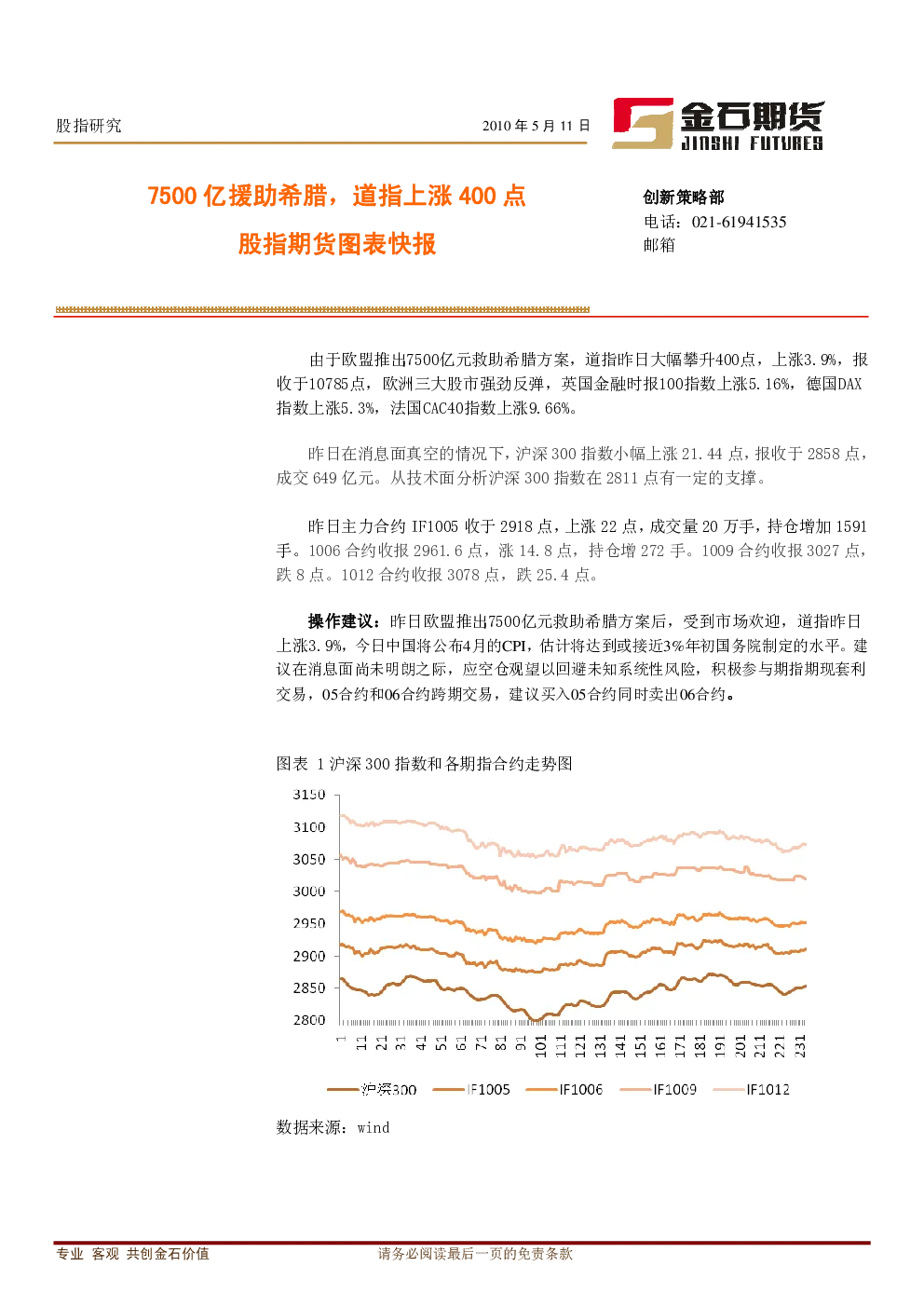 股指研究

2010 年 5 月 11 日

金石期货
JINSHI FUTURES

7500 亿援助希腊，道指上涨 400 点

股指期货图表快报

创新策略部
电话：021-61941535
邮箱

由于欧盟推出7500亿元救助希腊方案，道指昨日大幅攀升400点，上涨3.9%，报收于10785点，欧洲三大股市强劲反弹，英国金融时报100指数上涨5.16%，德国DAX指数上涨5.3%，法国CAC40指数上涨9.66%。

昨日在消息面真空的情况下，沪深 300 指数小幅上涨 21.44 点，报收于 2858 点，成交 649 亿元。从技术面分析沪深 300 指数在 2811 点有一定的支撑。

昨日主力合约 IF1005 收于 2918 点，上涨 22 点，成交量 20 万手，持仓增加 1591 手。1006 合约收报 2961.6 点，涨 14.8 点，持仓增 272 手。1009 合约收报 3027 点，跌 8 点。1012 合约收报 3078 点，跌 25.4 点。

操作建议：昨日欧盟推出7500亿元救助希腊方案后，受到市场欢迎，道指昨日上涨3.9%，今日中国将公布4月的CPI，估计将达到或接近3%年初国务院制定的水平。建议在消息面尚未明朗之际，应空仓观望以回避未知系统性风险，积极参与期指期现套利交易，05合约和06合约跨期交易，建议买入05合约同时卖出06合约。

图表 1 沪深 300 指数和各期指合约走势图

3150
3100
3050
3000
2950
2900
2850
2800

1 11 21 31 41 51 61 71 81 91 101 111 121 131 141 151 161 171 181 191 201 211 221 231

沪深300 IF1005 IF1006 IF1009 IF1012

数据来源：wind

专业 客观 共创金石价值

请务必阅读最后一页的免责条款